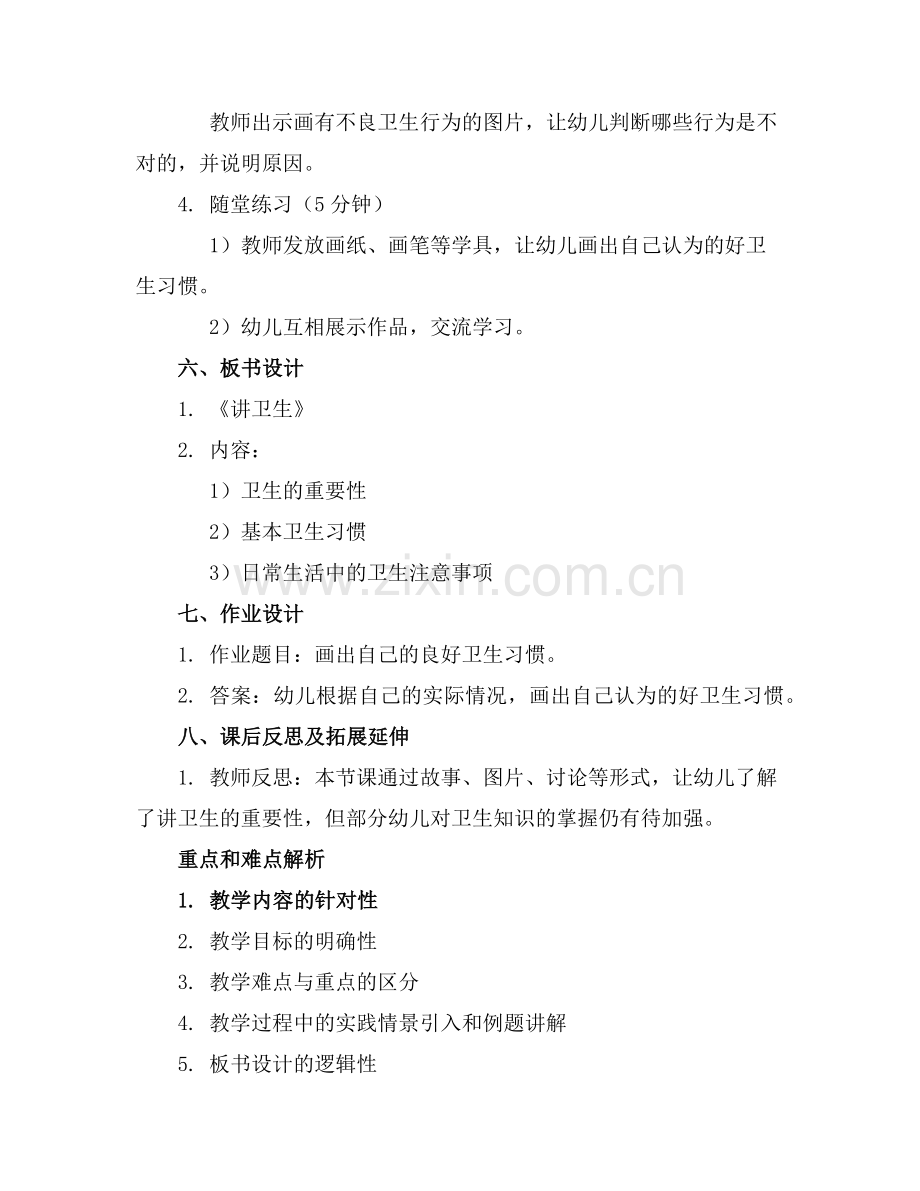 教师出示画有不良卫生行为的图片，让幼儿判断哪些行为是不对的，并说明原因。

4. 随堂练习（5 分钟）

1）教师发放画纸、画笔等学具，让幼儿画出自己认为的好卫生习惯。

2）幼儿互相展示作品，交流学习。

六、板书设计

1. 《讲卫生》

2. 内容：

1）卫生的重要性

2）基本卫生习惯

3）日常生活中的卫生注意事项

www.zixin.com.cn

七、作业设计

1. 作业题目：画出自己的良好卫生习惯。

2. 答案：幼儿根据自己的实际情况，画出自己认为的好卫生习惯。

八、课后反思及拓展延伸

1. 教师反思：本节课通过故事、图片、讨论等形式，让幼儿了解了讲卫生的重要性，但部分幼儿对卫生知识的掌握仍有待加强。

重点和难点解析

1. 教学内容的针对性

2. 教学目标的明确性

3. 教学难点与重点的区分

4. 教学过程中的实践情景引入和例题讲解

5. 板书设计的逻辑性